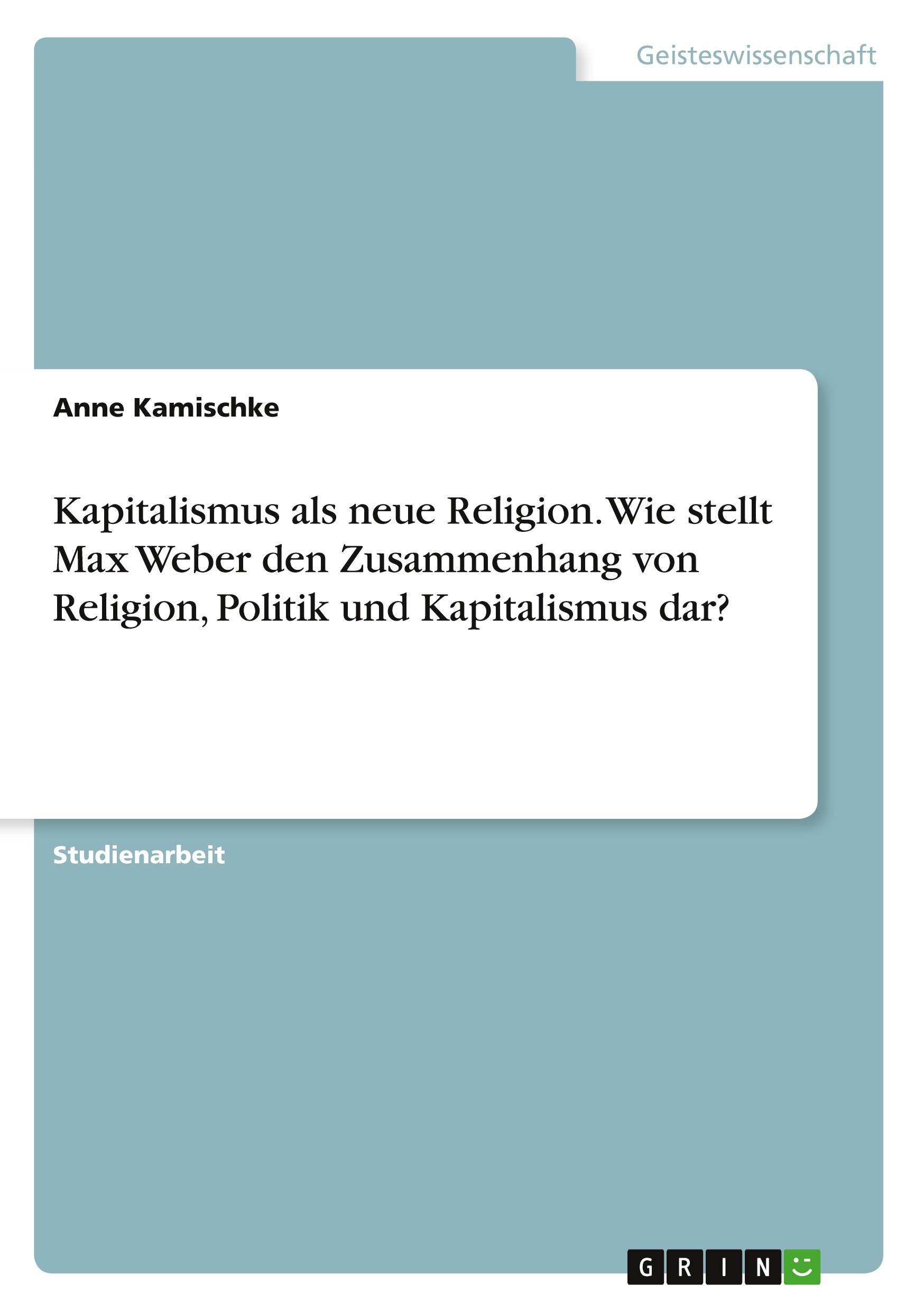 Geisteswissenschaft

Anne Kamischke

Kapitalismus als neue Religion. Wie stellt Max Weber den Zusammenhang von Religion, Politik und Kapitalismus dar?

Studienarbeit

GRIN